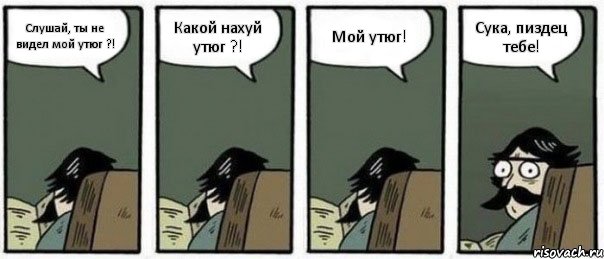 Слушай, ты не видел мой утюг ?!

Какой нахуй утюг ?!

Мой утюг!

Сука, пиздец тебе!

risovach.ru